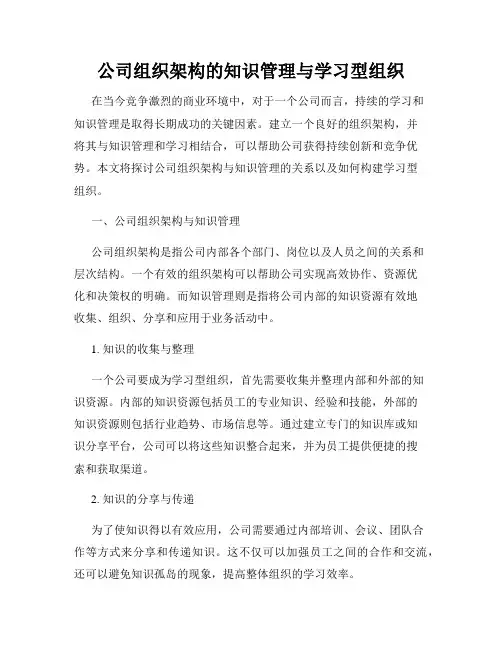 公司组织架构的知识管理与学习型组织

在当今竞争激烈的商业环境中，对于一个公司而言，持续的学习和知识管理是取得长期成功的关键因素。建立一个良好的组织架构，并将其与知识管理和学习相结合，可以帮助公司获得持续创新和竞争优势。本文将探讨公司组织架构与知识管理的关系以及如何构建学习型组织。

一、公司组织架构与知识管理

公司组织架构是指公司内部各个部门、岗位以及人员之间的关系和层次结构。一个有效的组织架构可以帮助公司实现高效协作、资源优化和决策权的明确。而知识管理则是指将公司内部的知识资源有效地收集、组织、分享和应用于业务活动中。

1. 知识的收集与整理

一个公司要成为学习型组织，首先需要收集并整理内部和外部的知识资源。内部的知识资源包括员工的专业知识、经验和技能，外部的知识资源则包括行业趋势、市场信息等。通过建立专门的知识库或知识分享平台，公司可以将这些知识整合起来，并为员工提供便捷的搜索和获取渠道。

2. 知识的分享与传递

为了使知识得以有效应用，公司需要通过内部培训、会议、团队合作等方式来分享和传递知识。这不仅可以加强员工之间的合作和交流，还可以避免知识孤岛的现象，提高整体组织的学习效率。